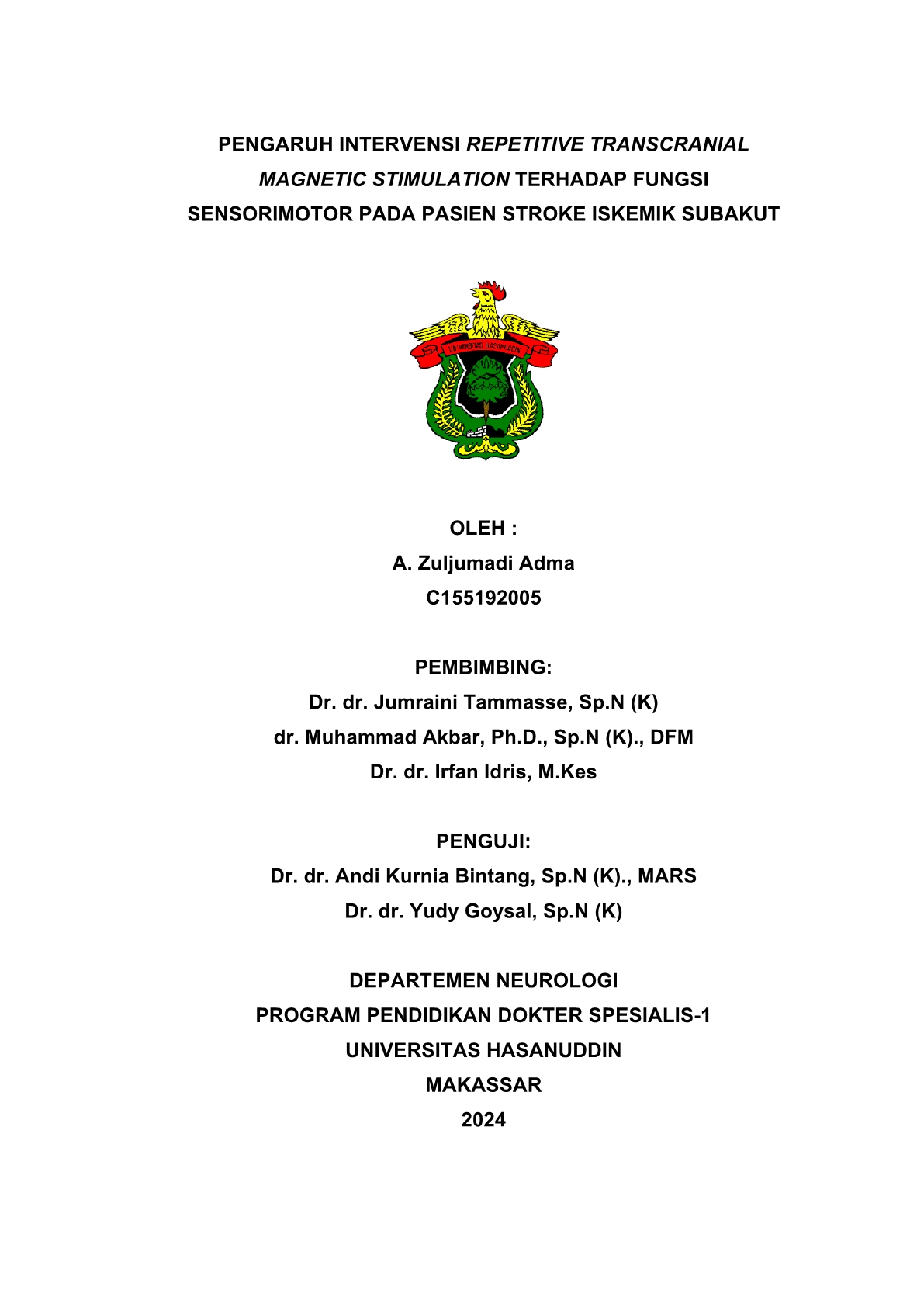 PENGARUH INTERVENSI REPETITIVE TRANSCRANIAL MAGNETIC STIMULATION TERHADAP FUNGSI SENSORIMOTOR PADA PASIEN STROKE ISKEMIK SUBAKUT

UNIVERSITAS HASANUDDIN

OLEH :
A. Zuljumadi Adma
C155192005

PEMBIMBING:
Dr. dr. Jumraini Tammasse, Sp.N (K)
dr. Muhammad Akbar, Ph.D., Sp.N (K)., DFM
Dr. dr. Irfan Idris, M.Kes

PENGUJI:
Dr. dr. Andi Kurnia Bintang, Sp.N (K)., MARS
Dr. dr. Yudy Goysal, Sp.N (K)

DEPARTEMEN NEUROLOGI
PROGRAM PENDIDIKAN DOKTER SPESIALIS-1
UNIVERSITAS HASANUDDIN
MAKASSAR
2024